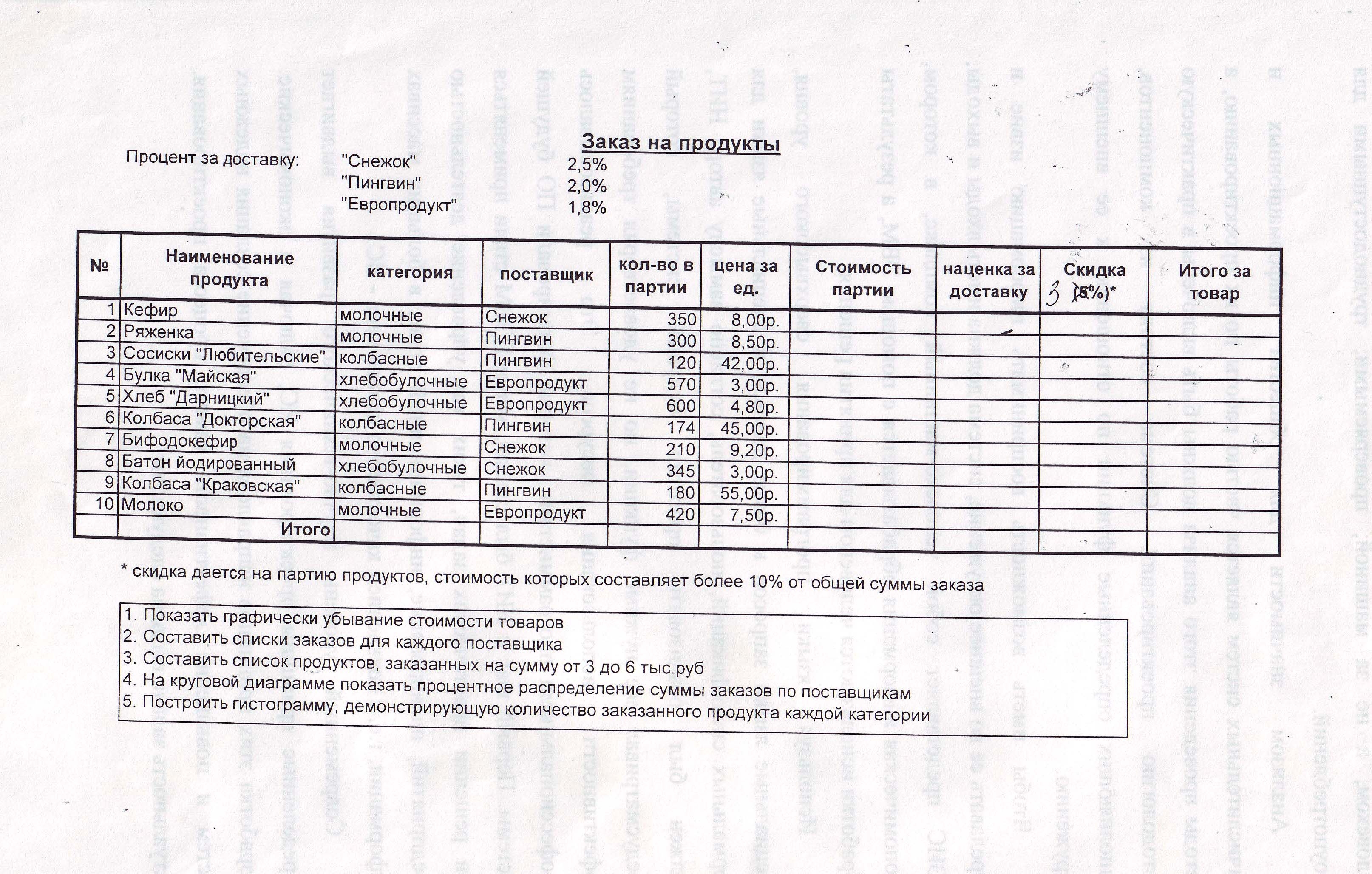 Заказ на продукты

Процент за доставку: "Снежок" 2,5%
"Пингвин" 2,0%
"Европродукт" 1,8%

| № | Наименование продукта | категория | поставщик | кол-во в партии | цена за ед. | Стоимость партии | наценка за доставку | Скидка 3 (5%)* | Итого за товар |
|---|---|---|---|---|---|---|---|---|---|
| 1 | Кефир | молочные | Снежок | 350 | 8,00р. | | | | |
| 2 | Ряженка | молочные | Пингвин | 300 | 8,50р. | | | | |
| 3 | Сосиски "Любительские" | колбасные | Пингвин | 120 | 42,00р. | | | | |
| 4 | Булка "Майская" | хлебобулочные | Европродукт | 570 | 3,00р. | | | | |
| 5 | Хлеб "Дарницкий" | хлебобулочные | Европродукт | 600 | 4,80р. | | | | |
| 6 | Колбаса "Докторская" | колбасные | Пингвин | 174 | 45,00р. | | | | |
| 7 | Бифодокефир | молочные | Снежок | 210 | 9,20р. | | | | |
| 8 | Батон йодированный | хлебобулочные | Снежок | 345 | 3,00р. | | | | |
| 9 | Колбаса "Краковская" | колбасные | Пингвин | 180 | 55,00р. | | | | |
| 10 | Молоко | молочные | Европродукт | 420 | 7,50р. | | | | |
| | Итого | | | | | | | | |

* скидка дается на партию продуктов, стоимость которых составляет более 10% от общей суммы заказа

1. Показать графически убывание стоимости товаров
2. Составить списки заказов для каждого поставщика
3. Составить список продуктов, заказанных на сумму от 3 до 6 тыс.руб
4. На круговой диаграмме показать процентное распределение суммы заказов по поставщикам
5. Построить гистограмму, демонстрирующую количество заказанного продукта каждой категории